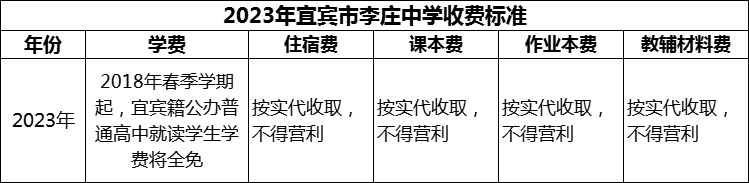 2023年宜宾市李庄中学收费标准

| 年份 | 学费 | 住宿费 | 课本费 | 作业本费 | 教辅材料费 |
|---|---|---|---|---|---|
| 2023年 | 2018年春季学期起，宜宾籍公办普通高中就读学生学费将全免 | 按实代收取，不得营利 | 按实代收取，不得营利 | 按实代收取，不得营利 | 按实代收取，不得营利 |